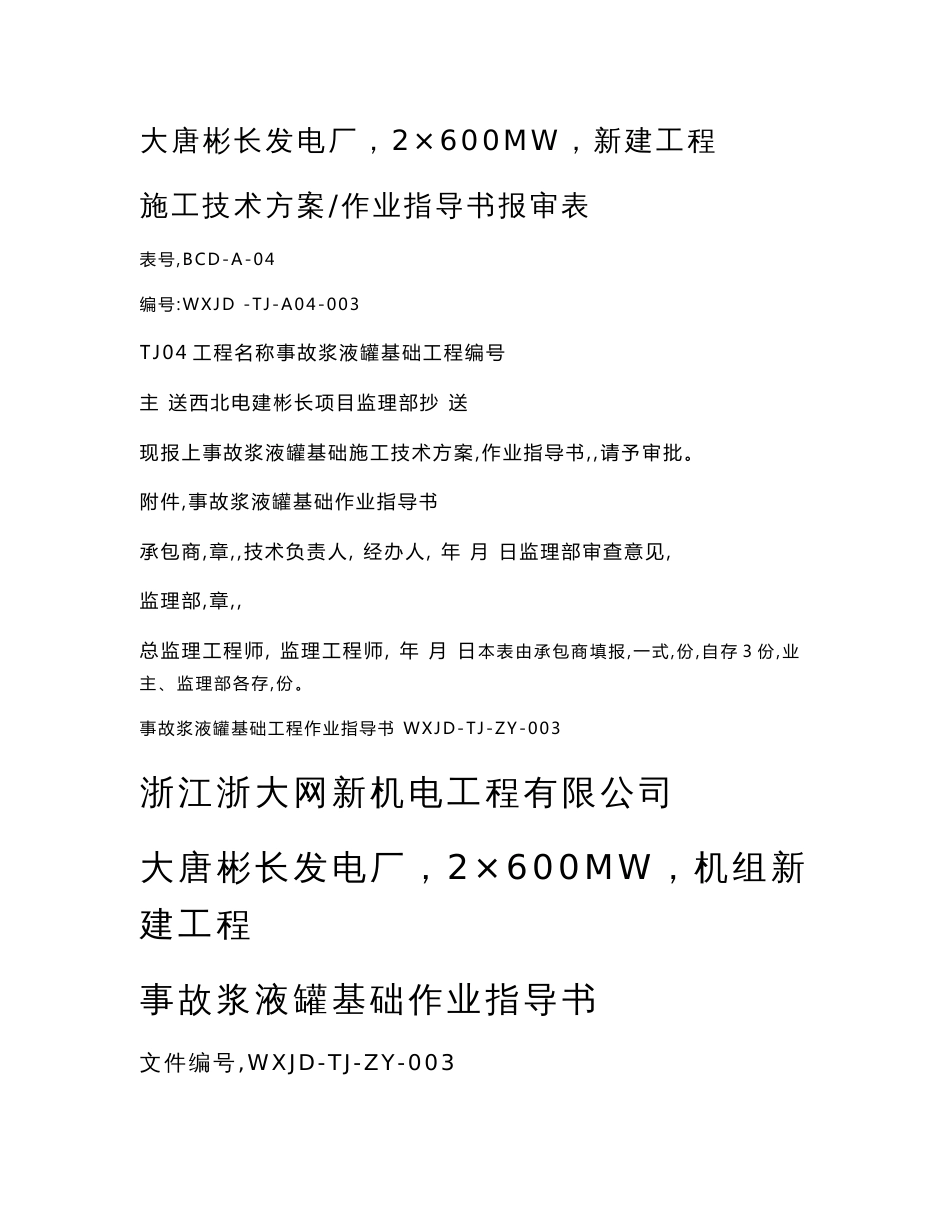 大唐彬长发电厂，2×600MW，新建工程

施工技术方案/作业指导书报审表

表号,BCD-A-04

编号:WXJD -TJ-A04-003

TJ04 工程名称事故浆液罐基础工程编号

主 送西北电建彬长项目监理部抄 送

现报上事故浆液罐基础施工技术方案,作业指导书,,请予审批。

附件,事故浆液罐基础作业指导书

承包商,章,,技术负责人, 经办人, 年 月 日监理部审查意见,

监理部,章,,

总监理工程师, 监理工程师, 年 月 日本表由承包商填报,一式,份,自存 3 份,业主、监理部各存,份。

事故浆液罐基础工程作业指导书 WXJD-TJ-ZY-003

浙江浙大网新机电工程有限公司

大唐彬长发电厂，2×600MW，机组新建工程

事故浆液罐基础作业指导书

文件编号,WXJD-TJ-ZY-003